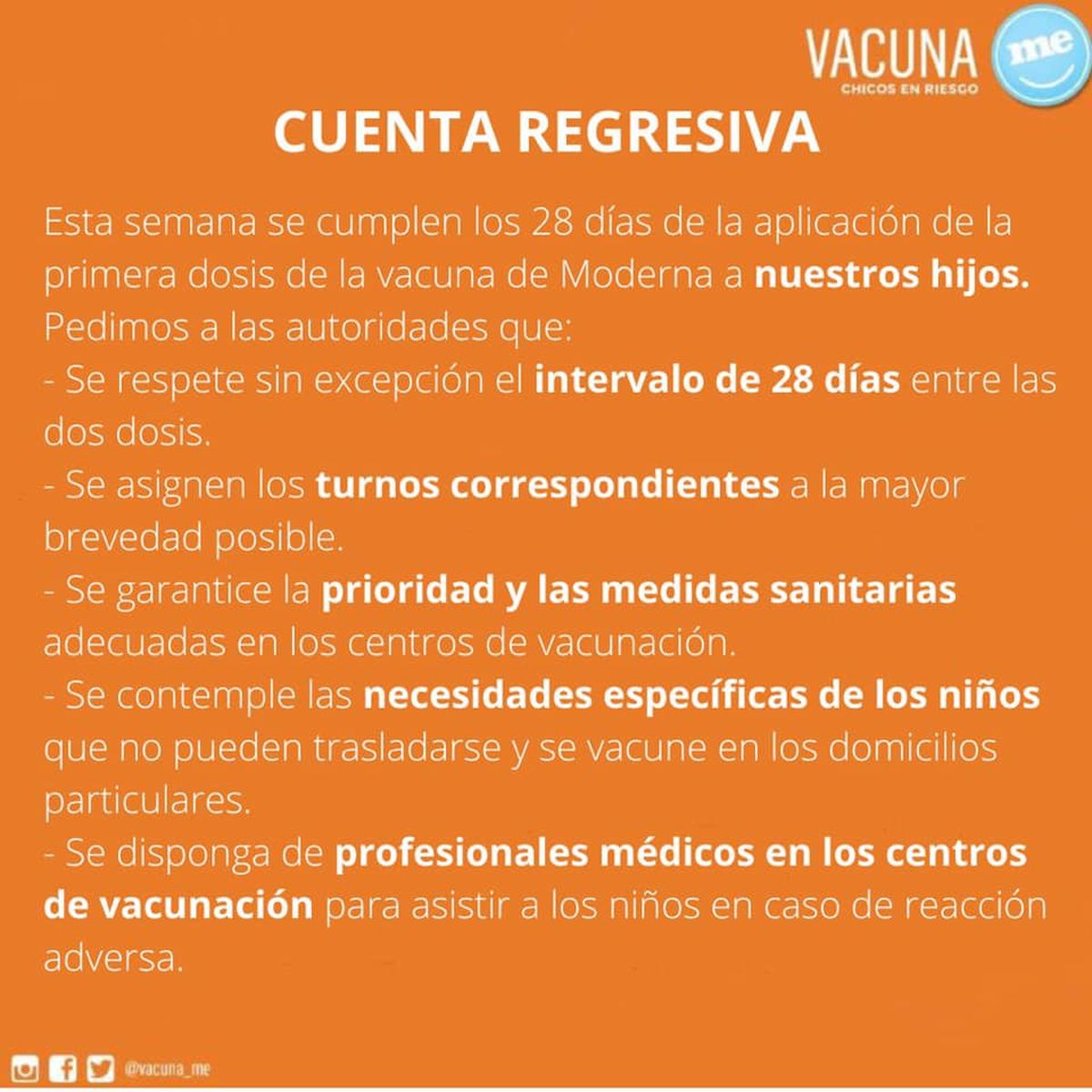 VACUNA me
CHICOS EN RIESGO

CUENTA REGRESIVA

Esta semana se cumplen los 28 días de la aplicación de la primera dosis de la vacuna de Moderna a nuestros hijos.
Pedimos a las autoridades que:
- Se respete sin excepción el intervalo de 28 días entre las dos dosis.
- Se asignen los turnos correspondientes a la mayor brevedad posible.
- Se garantice la prioridad y las medidas sanitarias adecuadas en los centros de vacunación.
- Se contemple las necesidades específicas de los niños que no pueden trasladarse y se vacune en los domicilios particulares.
- Se disponga de profesionales médicos en los centros de vacunación para asistir a los niños en caso de reacción adversa.

@vacuna_me